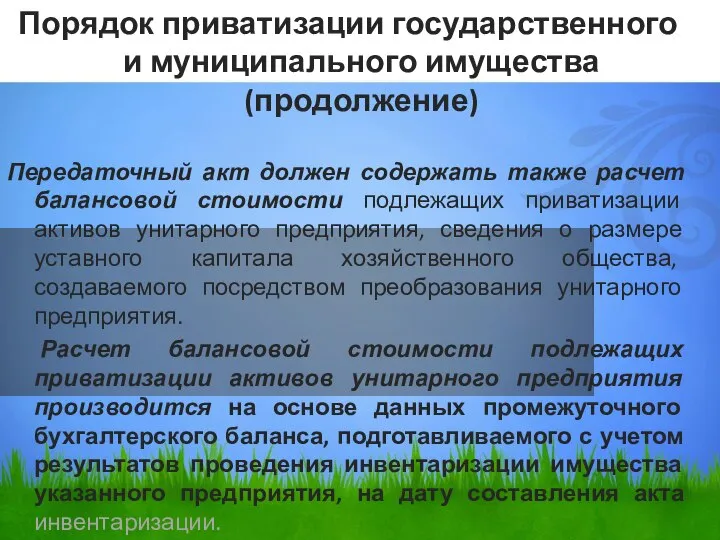 Порядок приватизации государственного и муниципального имущества (продолжение)

Передаточный акт должен содержать также расчет балансовой стоимости подлежащих приватизации активов унитарного предприятия, сведения о размере уставного капитала хозяйственного общества, создаваемого посредством преобразования унитарного предприятия.

Расчет балансовой стоимости подлежащих приватизации активов унитарного предприятия производится на основе данных промежуточного бухгалтерского баланса, подготавливаемого с учетом результатов проведения инвентаризации имущества указанного предприятия, на дату составления акта инвентаризации.